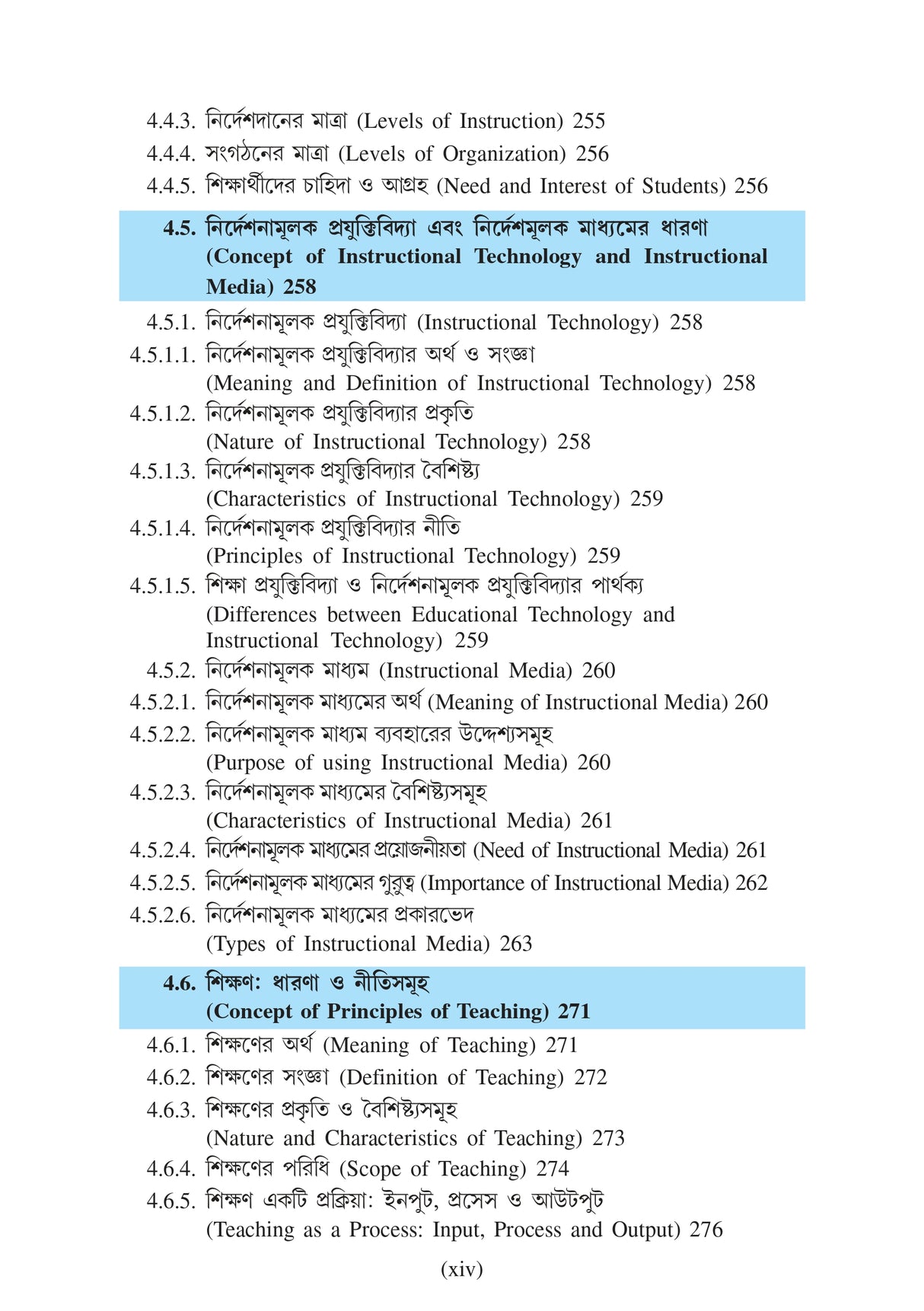 4.4.3. নির্দেশদানের মাত্রা (Levels of Instruction) 255
4.4.4. সংগঠনের মাত্রা (Levels of Organization) 256
4.4.5. শিক্ষার্থীদের চাহিদা ও আগ্রহ (Need and Interest of Students) 256

4.5. নির্দেশনামূলক প্রযুক্তিবিদ্যা এবং নির্দেশমূলক মাধ্যমের ধারণা (Concept of Instructional Technology and Instructional Media) 258

4.5.1. নির্দেশনামূলক প্রযুক্তিবিদ্যা (Instructional Technology) 258
4.5.1.1. নির্দেশনামূলক প্রযুক্তিবিদ্যার অর্থ ও সংজ্ঞা (Meaning and Definition of Instructional Technology) 258
4.5.1.2. নির্দেশনামূলক প্রযুক্তিবিদ্যার প্রকৃতি (Nature of Instructional Technology) 258
4.5.1.3. নির্দেশনামূলক প্রযুক্তিবিদ্যার বৈশিষ্ট্য (Characteristics of Instructional Technology) 259
4.5.1.4. নির্দেশনামূলক প্রযুক্তিবিদ্যার নীতি (Principles of Instructional Technology) 259
4.5.1.5. শিক্ষা প্রযুক্তিবিদ্যা ও নির্দেশনামূলক প্রযুক্তিবিদ্যার পার্থক্য (Differences between Educational Technology and Instructional Technology) 259
4.5.2. নির্দেশনামূলক মাধ্যম (Instructional Media) 260
4.5.2.1. নির্দেশনামূলক মাধ্যমের অর্থ (Meaning of Instructional Media) 260
4.5.2.2. নির্দেশনামূলক মাধ্যম ব্যবহারের উদ্দেশ্যসমূহ (Purpose of using Instructional Media) 260
4.5.2.3. নির্দেশনামূলক মাধ্যমের বৈশিষ্ট্যসমূহ (Characteristics of Instructional Media) 261
4.5.2.4. নির্দেশনামূলক মাধ্যমের প্রয়োজনীয়তা (Need of Instructional Media) 261
4.5.2.5. নির্দেশনামূলক মাধ্যমের গুরুত্ব (Importance of Instructional Media) 262
4.5.2.6. নির্দেশনামূলক মাধ্যমের প্রকারভেদ (Types of Instructional Media) 263

4.6. শিক্ষণ: ধারণা ও নীতিসমূহ (Concept of Principles of Teaching) 271

4.6.1. শিক্ষণের অর্থ (Meaning of Teaching) 271
4.6.2. শিক্ষণের সংজ্ঞা (Definition of Teaching) 272
4.6.3. শিক্ষণের প্রকৃতি ও বৈশিষ্ট্যসমূহ (Nature and Characteristics of Teaching) 273
4.6.4. শিক্ষণের পরিধি (Scope of Teaching) 274
4.6.5. শিক্ষণ একটি প্রক্রিয়া: ইনপুট, প্রসেস ও আউটপুট (Teaching as a Process: Input, Process and Output) 276

(xiv)